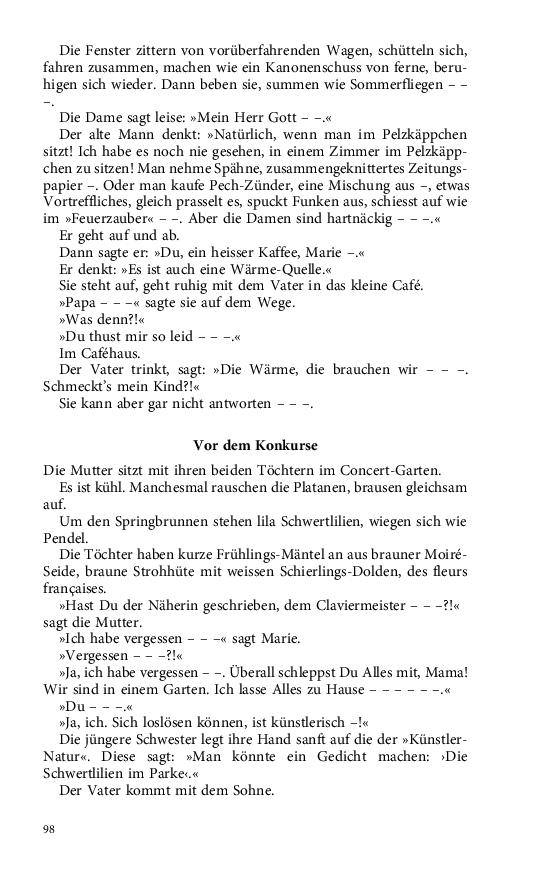 Die Fenster zittern von vorüberfahrenden Wagen, schütteln sich, fahren zusammen, machen wie ein Kanonenschuss von ferne, beruhigen sich wieder. Dann beben sie, summen wie Sommerfliegen – – –.

Die Dame sagt leise: »Mein Herr Gott – –.«

Der alte Mann denkt: »Natürlich, wenn man im Pelzkäppchen sitzt! Ich habe es noch nie gesehen, in einem Zimmer im Pelzkäppchen zu sitzen! Man nehme Spähne, zusammengeknittertes Zeitungspapier –. Oder man kaufe Pech-Zünder, eine Mischung aus –, etwas Vortreffliches, gleich prasselt es, spuckt Funken aus, schiesst auf wie im »Feuerzauber« – –. Aber die Damen sind hartnäckig – – –.«

Er geht auf und ab.

Dann sagte er: »Du, ein heisser Kaffee, Marie –.«

Er denkt: »Es ist auch eine Wärme-Quelle.«

Sie steht auf, geht ruhig mit dem Vater in das kleine Café.

»Papa – – –« sagte sie auf dem Wege.

»Was denn?!«

»Du thust mir so leid – – –.«

Im Caféhaus.

Der Vater trinkt, sagt: »Die Wärme, die brauchen wir – – –. Schmeckt's mein Kind?!«

Sie kann aber gar nicht antworten – – –.

Vor dem Konkurse

Die Mutter sitzt mit ihren beiden Töchtern im Concert-Garten.

Es ist kühl. Manchesmal rauschen die Platanen, brausen gleichsam auf.

Um den Springbrunnen stehen lila Schwertlilien, wiegen sich wie Pendel.

Die Töchter haben kurze Frühlings-Mäntel an aus brauner Moiré-Seide, braune Strohhüte mit weissen Schierlings-Dolden, des fleurs françaises.

»Hast Du der Näherin geschrieben, dem Claviermeister – – –?!« sagt die Mutter.

»Ich habe vergessen – – –« sagt Marie.

»Vergessen – – –?!«

»Ja, ich habe vergessen – –. Überall schleppst Du Alles mit, Mama! Wir sind in einem Garten. Ich lasse Alles zu Hause – – – – – –.«

»Du – – –.«

»Ja, ich. Sich loslösen können, ist künstlerisch –!«

Die jüngere Schwester legt ihre Hand sanft auf die der »Künstler-Natur«. Diese sagt: »Man könnte ein Gedicht machen: ›Die Schwertlilien im Parke‹.«

Der Vater kommt mit dem Sohne.

98